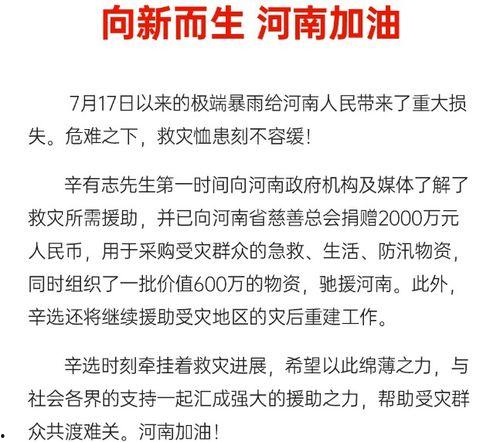 向新而生 河南加油

7月17日以来的极端暴雨给河南人民带来了重大损失。危难之下，救灾恤患刻不容缓！

辛有志先生第一时间向河南政府机构及媒体了解了救灾所需援助，并已向河南省慈善总会捐赠2000万元人民币，用于采购受灾群众的急救、生活、防汛物资，同时组织了一批价值600万的物资，驰援河南。此外，辛选还将继续援助受灾地区的灾后重建工作。

辛选时刻牵挂着救灾进展，希望以此绵薄之力，与社会各界的支持一起汇成强大的援助之力，帮助受灾群众共渡难关。河南加油！